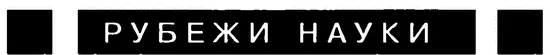 РУБЕЖИ НАУКИ